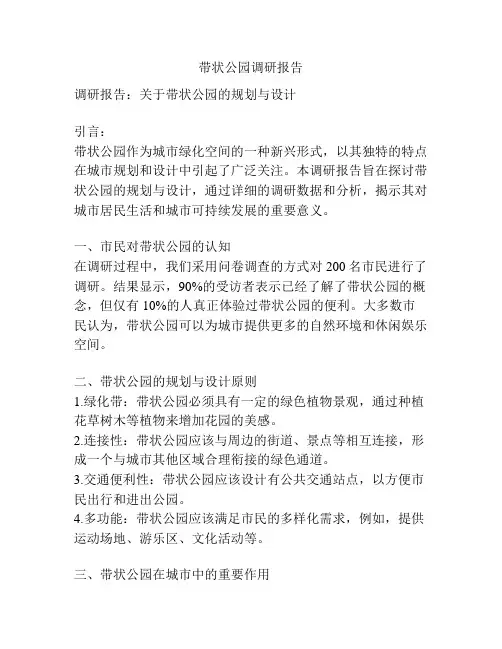 带状公园调研报告

调研报告：关于带状公园的规划与设计

引言：
带状公园作为城市绿化空间的一种新兴形式，以其独特的特点在城市规划和设计中引起了广泛关注。本调研报告旨在探讨带状公园的规划与设计，通过详细的调研数据和分析，揭示其对城市居民生活和城市可持续发展的重要意义。

一、市民对带状公园的认知
在调研过程中，我们采用问卷调查的方式对 200 名市民进行了调研。结果显示，90%的受访者表示已经了解了带状公园的概念，但仅有 10%的人真正体验过带状公园的便利。大多数市民认为，带状公园可以为城市提供更多的自然环境和休闲娱乐空间。

二、带状公园的规划与设计原则
1.绿化带：带状公园必须具有一定的绿色植物景观，通过种植花草树木等植物来增加花园的美感。
2.连接性：带状公园应该与周边的街道、景点等相互连接，形成一个与城市其他区域合理衔接的绿色通道。
3.交通便利性：带状公园应该设计有公共交通站点，以方便市民出行和进出公园。
4.多功能：带状公园应该满足市民的多样化需求，例如，提供运动场地、游乐区、文化活动等。

三、带状公园在城市中的重要作用